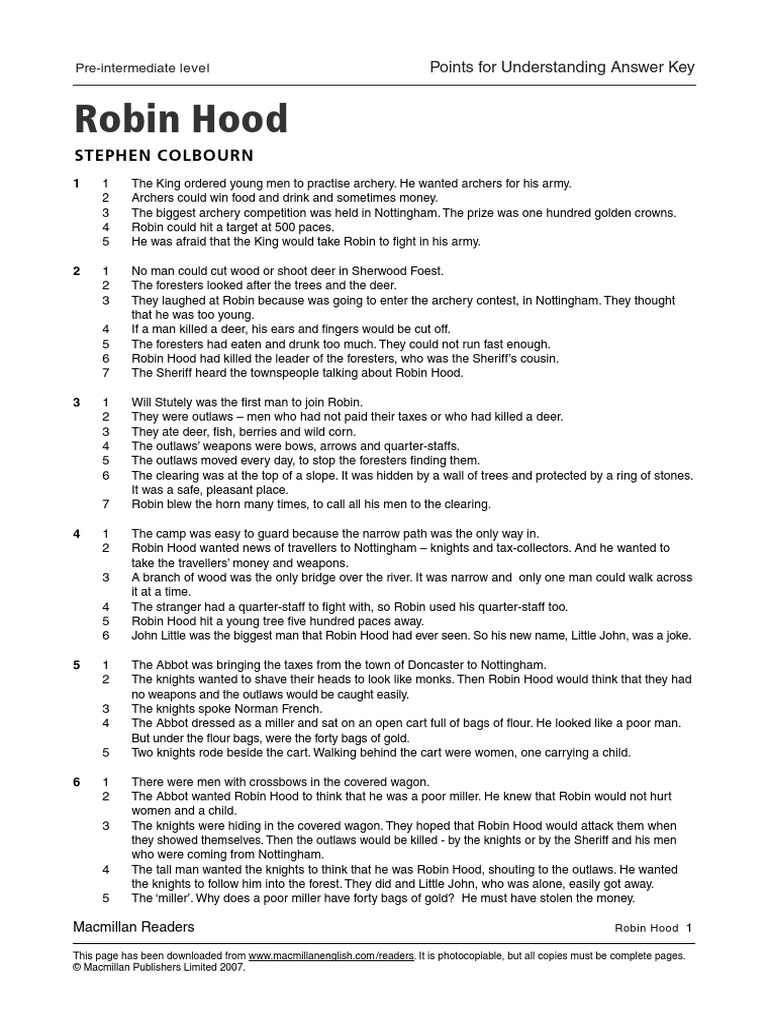 Pre-intermediate level

Points for Understanding Answer Key

Robin Hood

STEPHEN COLBOURN

1 1 The King ordered young men to practise archery. He wanted archers for his army.
2 Archers could win food and drink and sometimes money.
3 The biggest archery competition was held in Nottingham. The prize was one hundred golden crowns.
4 Robin could hit a target at 500 paces.
5 He was afraid that the King would take Robin to fight in his army.

2 1 No man could cut wood or shoot deer in Sherwood Foest.
2 The foresters looked after the trees and the deer.
3 They laughed at Robin because was going to enter the archery contest, in Nottingham. They thought that he was too young.
4 If a man killed a deer, his ears and fingers would be cut off.
5 The foresters had eaten and drunk too much. They could not run fast enough.
6 Robin Hood had killed the leader of the foresters, who was the Sheriff's cousin.
7 The Sheriff heard the townspeople talking about Robin Hood.

3 1 Will Stutely was the first man to join Robin.
2 They were outlaws – men who had not paid their taxes or who had killed a deer.
3 They ate deer, fish, berries and wild corn.
4 The outlaws' weapons were bows, arrows and quarter-staffs.
5 The outlaws moved every day, to stop the foresters finding them.
6 The clearing was at the top of a slope. It was hidden by a wall of trees and protected by a ring of stones. It was a safe, pleasant place.
7 Robin blew the horn many times, to call all his men to the clearing.

4 1 The camp was easy to guard because the narrow path was the only way in.
2 Robin Hood wanted news of travellers to Nottingham – knights and tax-collectors. And he wanted to take the travellers' money and weapons.
3 A branch of wood was the only bridge over the river. It was narrow and only one man could walk across it at a time.
4 The stranger had a quarter-staff to fight with, so Robin used his quarter-staff too.
5 Robin Hood hit a young tree five hundred paces away.
6 John Little was the biggest man that Robin Hood had ever seen. So his new name, Little John, was a joke.

5 1 The Abbot was bringing the taxes from the town of Doncaster to Nottingham.
2 The knights wanted to shave their heads to look like monks. Then Robin Hood would think that they had no weapons and the outlaws would be caught easily.
3 The knights spoke Norman French.
4 The Abbot dressed as a miller and sat on an open cart full of bags of flour. He looked like a poor man. But under the flour bags, were the forty bags of gold.
5 Two knights rode beside the cart. Walking behind the cart were women, one carrying a child.

6 1 There were men with crossbows in the covered wagon.
2 The Abbot wanted Robin Hood to think that he was a poor miller. He knew that Robin would not hurt women and a child.
3 The knights were hiding in the covered wagon. They hoped that Robin Hood would attack them when they showed themselves. Then the outlaws would be killed - by the knights or by the Sheriff and his men who were coming from Nottingham.
4 The tall man wanted the knights to think that he was Robin Hood, shouting to the outlaws. He wanted the knights to follow him into the forest. They did and Little John, who was alone, easily got away.
5 The 'miller'. Why does a poor miller have forty bags of gold? He must have stolen the money.

Macmillan Readers

Robin Hood 1

This page has been downloaded from www.macmillanenglish.com/readers. It is photocopiable, but all copies must be complete pages.
© Macmillan Publishers Limited 2007.